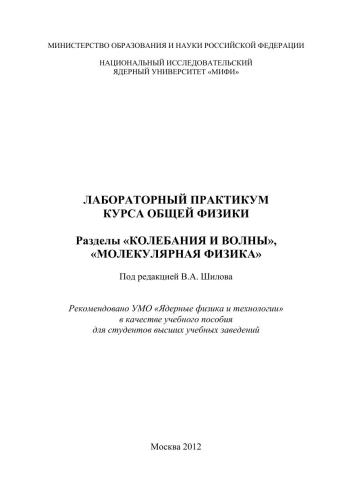 МИНИСТЕРСТВО ОБРАЗОВАНИЯ И НАУКИ РОССИЙСКОЙ ФЕДЕРАЦИИ

НАЦИОНАЛЬНЫЙ ИССЛЕДОВАТЕЛЬСКИЙ
ЯДЕРНЫЙ УНИВЕРСИТЕТ «МИФИ»

ЛАБОРАТОРНЫЙ ПРАКТИКУМ
КУРСА ОБЩЕЙ ФИЗИКИ

Разделы «КОЛЕБАНИЯ И ВОЛНЫ»,
«МОЛЕКУЛЯРНАЯ ФИЗИКА»

Под редакцией В.А. Шилова

Рекомендовано УМО «Ядерные физика и технологии»
в качестве учебного пособия
для студентов высших учебных заведений

Москва 2012